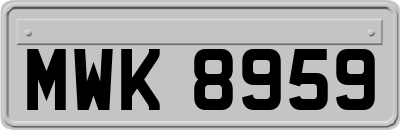 MWK 8959